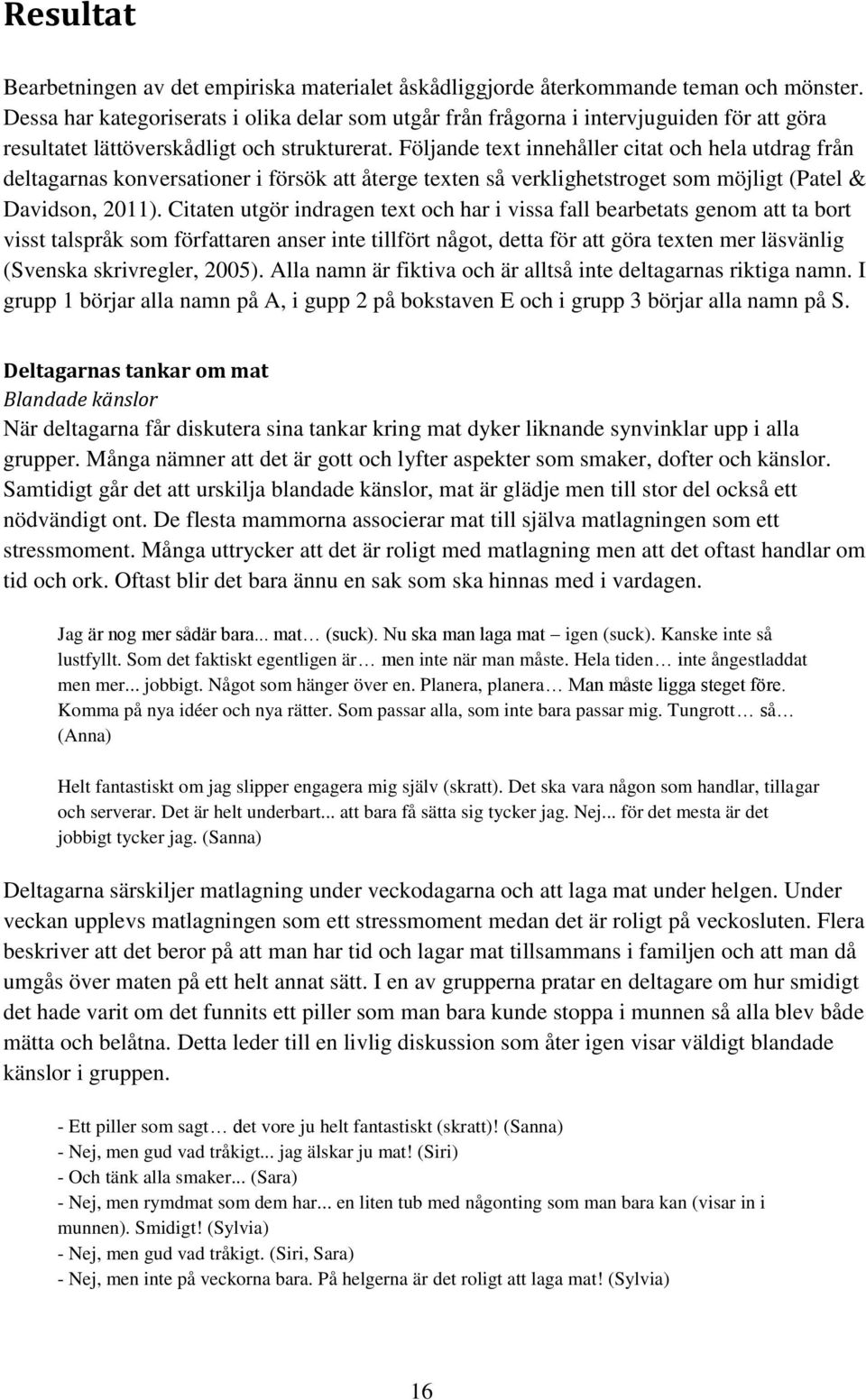 Resultat

Bearbetningen av det empiriska materialet åskådliggjorde återkommande teman och mönster. Dessa har kategoriserats i olika delar som utgår från frågorna i intervjuguiden för att göra resultatet lättöverskådligt och strukturerat. Följande text innehåller citat och hela utdrag från deltagarnas konversationer i försök att återge texten så verklighetstroget som möjligt (Patel & Davidson, 2011). Citaten utgör indragen text och har i vissa fall bearbetats genom att ta bort visst talspråk som författaren anser inte tillfört något, detta för att göra texten mer läsvänlig (Svenska skrivregler, 2005). Alla namn är fiktiva och är alltså inte deltagarnas riktiga namn. I grupp 1 börjar alla namn på A, i gupp 2 på bokstaven E och i grupp 3 börjar alla namn på S.

Deltagarnas tankar om mat
Blandade känslor
När deltagarna får diskutera sina tankar kring mat dyker liknande synvinklar upp i alla grupper. Många nämner att det är gott och lyfter aspekter som smaker, dofter och känslor. Samtidigt går det att urskilja blandade känslor, mat är glädje men till stor del också ett nödvändigt ont. De flesta mammorna associerar mat till själva matlagningen som ett stressmoment. Många uttrycker att det är roligt med matlagning men att det oftast handlar om tid och ork. Oftast blir det bara ännu en sak som ska hinnas med i vardagen.

Jag är nog mer sådär bara... mat… (suck). Nu ska man laga mat – igen (suck). Kanske inte så lustfyllt. Som det faktiskt egentligen är… men inte när man måste. Hela tiden… inte ångestladdat men mer... jobbigt. Något som hänger över en. Planera, planera… Man måste ligga steget före. Komma på nya idéer och nya rätter. Som passar alla, som inte bara passar mig. Tungrott… så… (Anna)

Helt fantastiskt om jag slipper engagera mig själv (skratt). Det ska vara någon som handlar, tillagar och serverar. Det är helt underbart... att bara få sätta sig tycker jag. Nej... för det mesta är det jobbigt tycker jag. (Sanna)

Deltagarna särskiljer matlagning under veckodagarna och att laga mat under helgen. Under veckan upplevs matlagningen som ett stressmoment medan det är roligt på veckosluten. Flera beskriver att det beror på att man har tid och lagar mat tillsammans i familjen och att man då umgås över maten på ett helt annat sätt. I en av grupperna pratar en deltagare om hur smidigt det hade varit om det funnits ett piller som man bara kunde stoppa i munnen så alla blev både mätta och belåtna. Detta leder till en livlig diskussion som åter igen visar väldigt blandade känslor i gruppen.

- Ett piller som sagt… det vore ju helt fantastiskt (skratt)! (Sanna)
- Nej, men gud vad tråkigt... jag älskar ju mat! (Siri)
- Och tänk alla smaker... (Sara)
- Nej, men rymdmat som dem har... en liten tub med någonting som man bara kan (visar in i munnen). Smidigt! (Sylvia)
- Nej, men gud vad tråkigt. (Siri, Sara)
- Nej, men inte på veckorna bara. På helgerna är det roligt att laga mat! (Sylvia)

16